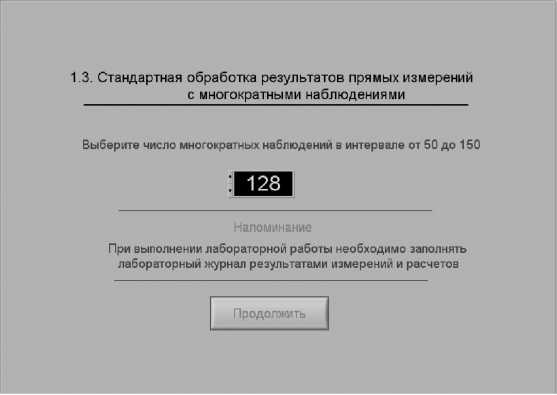 1.3. Стандартная обработка результатов прямых измерений с многократными наблюдениями

Выберите число многократных наблюдений в интервале от 50 до 150

128

Напоминание

При выполнении лабораторной работы необходимо заполнять лабораторный журнал результатами измерений и расчетов

Продолжить